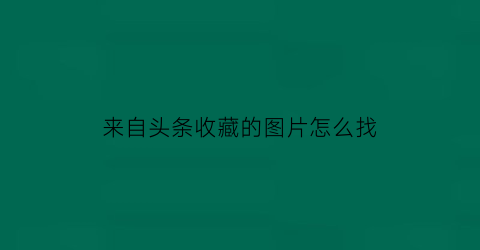 来自头条收藏的图片怎么找